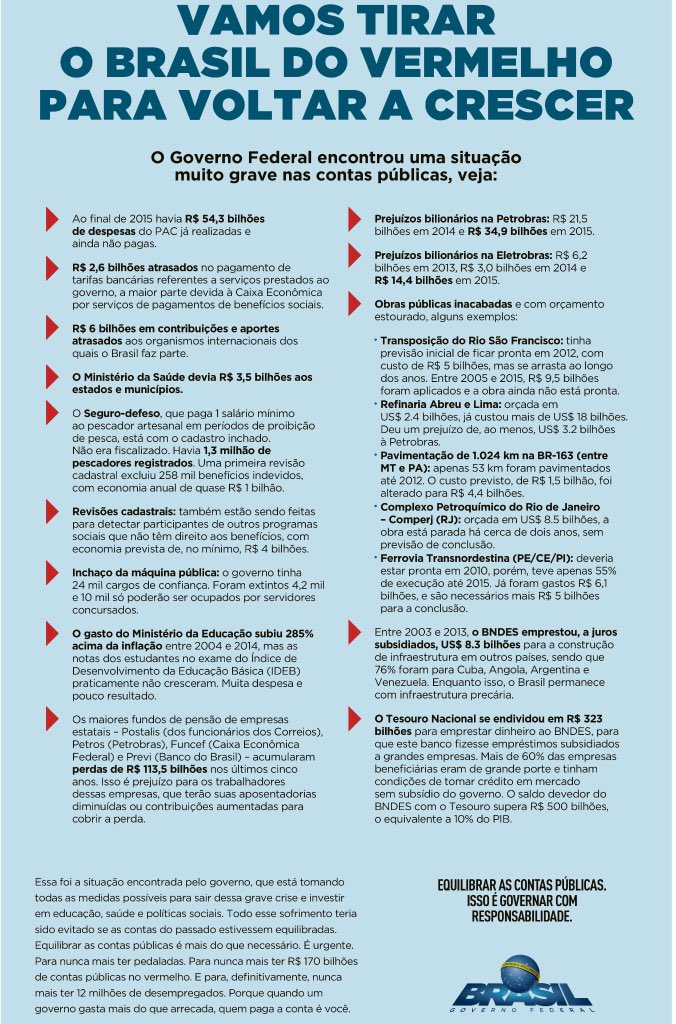 VAMOS TIRAR O BRASIL DO VERMELHO PARA VOLTAR A CRESCER

O Governo Federal encontrou uma situação muito grave nas contas públicas, veja:

Ao final de 2015 havia R$ 54,3 bilhões de despesas do PAC já realizadas e ainda não pagas.

R$ 2,6 bilhões atrasados no pagamento de tarifas bancárias referentes a serviços prestados ao governo, a maior parte devida à Caixa Econômica por serviços de pagamentos de benefícios sociais.

R$ 6 bilhões em contribuições e aportes atrasados aos organismos internacionais dos quais o Brasil faz parte.

O Ministério da Saúde devia R$ 3,5 bilhões aos estados e municípios.

O Seguro-defeso, que paga 1 salário mínimo ao pescador artesanal em períodos de proibição de pesca, está com o cadastro inchado. Não era fiscalizado. Havia 1,3 milhão de pescadores registrados. Uma primeira revisão cadastral excluiu 258 mil benefícios indevidos, com economia anual de quase R$ 1 bilhão.

Revisões cadastrais: também estão sendo feitas para detectar participantes de outros programas sociais que não têm direito aos benefícios, com economia prevista de, no mínimo, R$ 4 bilhões.

Inchaço da máquina pública: o governo tinha 24 mil cargos de confiança. Foram extintos 4,2 mil e 10 mil só poderão ser ocupados por servidores concursados.

O gasto do Ministério da Educação subiu 285% acima da inflação entre 2004 e 2014, mas as notas dos estudantes no exame do Índice de Desenvolvimento da Educação Básica (IDEB) praticamente não cresceram. Muita despesa e pouco resultado.

Os maiores fundos de pensão de empresas estatais – Postalis (dos funcionários dos Correios), Petros (Petrobras), Funcef (Caixa Econômica Federal) e Previ (Banco do Brasil) – acumularam perdas de R$ 113,5 bilhões nos últimos cinco anos. Isso é prejuízo para os trabalhadores dessas empresas, que terão suas aposentadorias diminuídas ou contribuições aumentadas para cobrir a perda.

Prejuízos bilionários na Petrobras: R$ 21,5 bilhões em 2014 e R$ 34,9 bilhões em 2015.

Prejuízos bilionários na Eletrobras: R$ 6,2 bilhões em 2013, R$ 3,0 bilhões em 2014 e R$ 14,4 bilhões em 2015.

Obras públicas inacabadas e com orçamento estourado, alguns exemplos:

• Transposição do Rio São Francisco: tinha previsão inicial de ficar pronta em 2012, com custo de R$ 5 bilhões, mas se arrasta ao longo dos anos. Entre 2005 e 2015, R$ 9,5 bilhões foram aplicados e a obra ainda não está pronta.
• Refinaria Abreu e Lima: orçada em US$ 2.4 bilhões, já custou mais de US$ 18 bilhões. Deu um prejuízo de, ao menos, US$ 3.2 bilhões à Petrobras.
• Pavimentação de 1.024 km na BR-163 (entre MT e PA): apenas 53 km foram pavimentados até 2012. O custo previsto, de R$ 1,5 bilhão, foi alterado para R$ 4,4 bilhões.
• Complexo Petroquímico do Rio de Janeiro – Comperj (RJ): orçada em US$ 8.5 bilhões, a obra está parada há cerca de dois anos, sem previsão de conclusão.
• Ferrovia Transnordestina (PE/CE/PI): deveria estar pronta em 2010, porém, teve apenas 55% de execução até 2015. Já foram gastos R$ 6,1 bilhões, e são necessários mais R$ 5 bilhões para a conclusão.

Entre 2003 e 2013, o BNDES emprestou, a juros subsidiados, US$ 8.3 bilhões para a construção de infraestrutura em outros países, sendo que 76% foram para Cuba, Angola, Argentina e Venezuela. Enquanto isso, o Brasil permanece com infraestrutura precária.

O Tesouro Nacional se endividou em R$ 323 bilhões para emprestar dinheiro ao BNDES, para que este banco fizesse empréstimos subsidiados a grandes empresas. Mais de 60% das empresas beneficiárias eram de grande porte e tinham condições de tomar crédito em mercado sem subsídio do governo. O saldo devedor do BNDES com o Tesouro supera R$ 500 bilhões, o equivalente a 10% do PIB.

Essa foi a situação encontrada pelo governo, que está tomando todas as medidas possíveis para sair dessa grave crise e investir em educação, saúde e políticas sociais. Todo esse sofrimento teria sido evitado se as contas do passado estivessem equilibradas. Equilibrar as contas públicas é mais do que necessário. É urgente. Para nunca mais ter pedaladas. Para nunca mais ter R$ 170 bilhões de contas públicas no vermelho. E para, definitivamente, nunca mais ter 12 milhões de desempregados. Porque quando um governo gasta mais do que arrecada, quem paga a conta é você.

EQUILIBRAR AS CONTAS PÚBLICAS. ISSO É GOVERNAR COM RESPONSABILIDADE.

BRASIL
GOVERNO FEDERAL